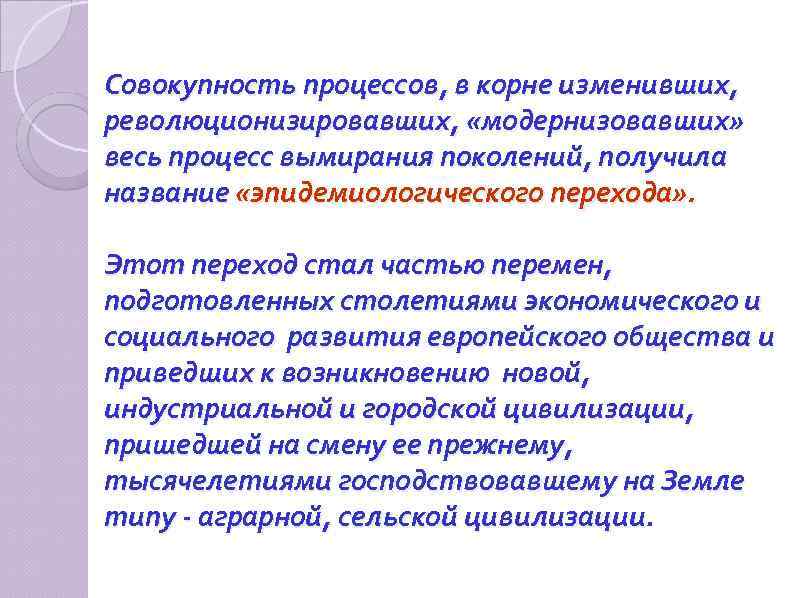 Совокупность процессов, в корне изменивших, революционизировавших, «модернизовавших» весь процесс вымирания поколений, получила название «эпидемиологического перехода».

Этот переход стал частью перемен, подготовленных столетиями экономического и социального развития европейского общества и приведших к возникновению новой, индустриальной и городской цивилизации, пришедшей на смену ее прежнему, тысячелетиями господствовавшему на Земле типу - аграрной, сельской цивилизации.